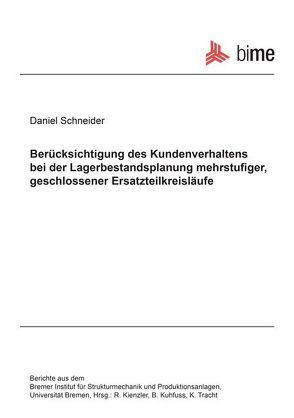 bime

Daniel Schneider

Berücksichtigung des Kundenverhaltens bei der Lagerbestandsplanung mehrstufiger, geschlossener Ersatzteilkreisläufe

Berichte aus dem
Bremer Institut für Strukturmechanik und Produktionsanlagen,
Universität Bremen, Hrsg.: R. Kienzler, B. Kuhfuss, K. Tracht